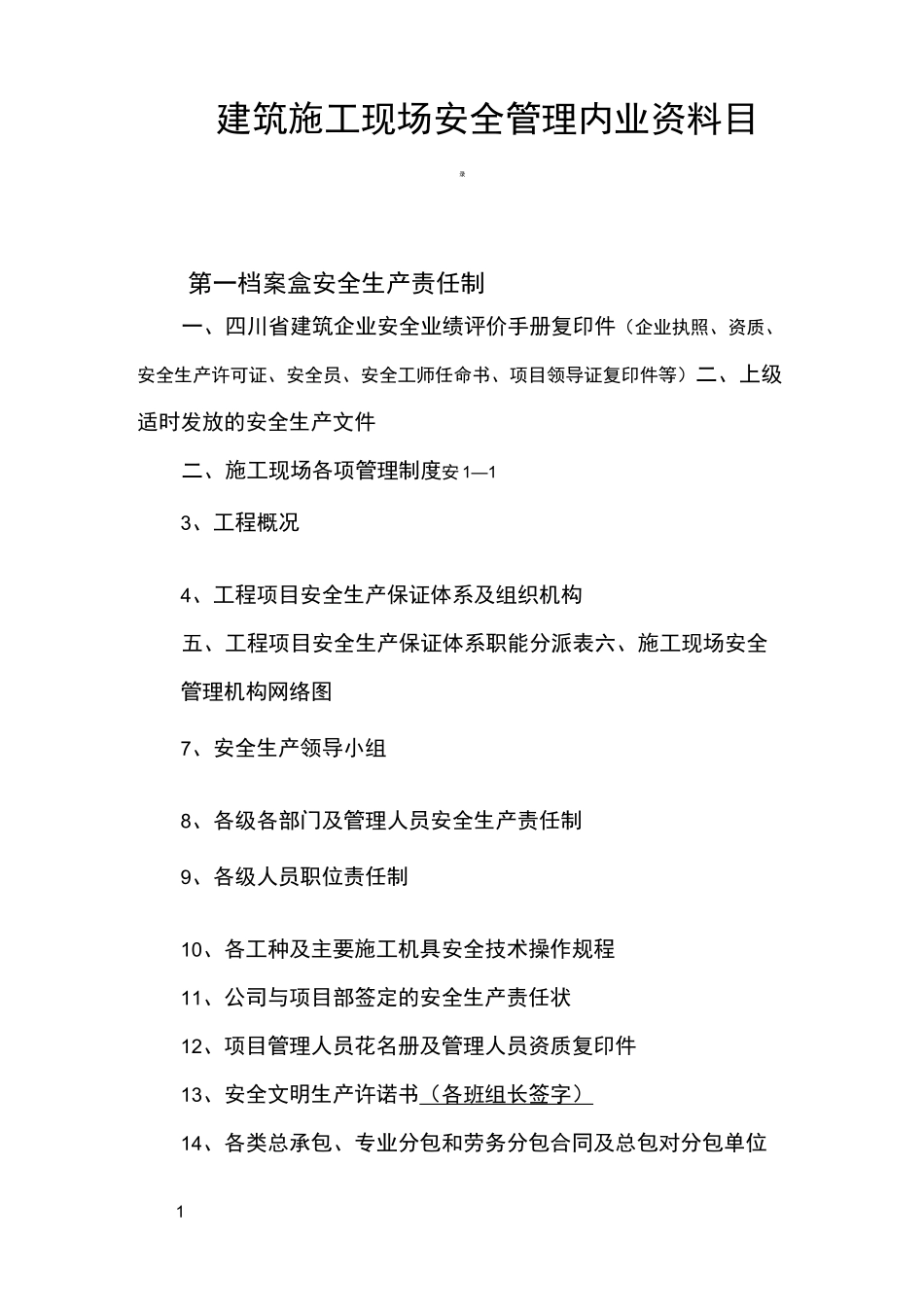 建筑施工现场安全管理内业资料目

录

第一档案盒安全生产责任制

一、四川省建筑企业安全业绩评价手册复印件（企业执照、资质、安全生产许可证、安全员、安全工师任命书、项目领导证复印件等）二、上级适时发放的安全生产文件

二、施工现场各项管理制度安 1—1

3、工程概况

4、工程项目安全生产保证体系及组织机构

五、工程项目安全生产保证体系职能分派表六、施工现场安全管理机构网络图

7、安全生产领导小组

8、各级各部门及管理人员安全生产责任制

9、各级人员职位责任制

10、各工种及主要施工机具安全技术操作规程

11、公司与项目部签定的安全生产责任状

12、项目管理人员花名册及管理人员资质复印件

13、安全文明生产许诺书（各班组长签字）

14、各类总承包、专业分包和劳务分包合同及总包对分包单位

1